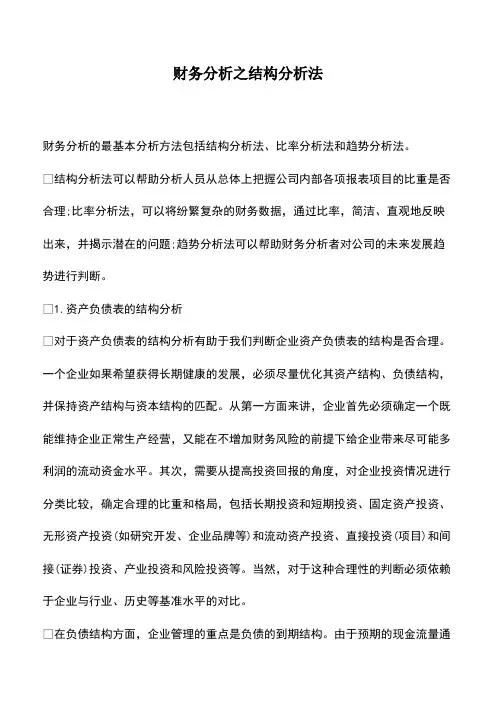 财务分析之结构分析法

财务分析的最基本分析方法包括结构分析法、比率分析法和趋势分析法。

□结构分析法可以帮助分析人员从总体上把握公司内部各项报表项目的比重是否合理；比率分析法，可以将纷繁复杂的财务数据，通过比率，简洁、直观地反映出来，并揭示潜在的问题；趋势分析法可以帮助财务分析者对公司的未来发展趋势进行判断。

□1. 资产负债表的结构分析

□对于资产负债表的结构分析有助于我们判断企业资产负债表的结构是否合理。一个企业如果希望获得长期健康的发展，必须尽量优化其资产结构、负债结构，并保持资产结构与资本结构的匹配。从第一方面来讲，企业首先必须确定一个既能维持企业正常生产经营，又能在不增加财务风险的前提下给企业带来尽可能多利润的流动资金水平。其次，需要从提高投资回报的角度，对企业投资情况进行分类比较，确定合理的比重和格局，包括长期投资和短期投资、固定资产投资、无形资产投资（如研究开发、企业品牌等）和流动资产投资、直接投资（项目）和间接（证券）投资、产业投资和风险投资等。当然，对于这种合理性的判断必须依赖于企业与行业、历史等基准水平的对比。

□在负债结构方面，企业管理的重点是负债的到期结构。由于预期的现金流量通